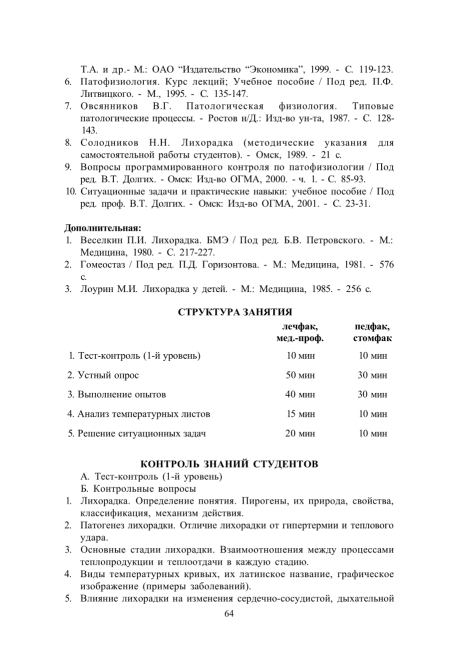 Т.А. и др.- М.: ОАО "Издательство "Экономика", 1999. - С. 119-123.
6. Патофизиология. Курс лекций; Учебное пособие / Под ред. П.Ф. Литвицкого. - М., 1995. - С. 135-147.
7. Овсянников В.Г. Патологическая физиология. Типовые патологические процессы. - Ростов н/Д.: Изд-во ун-та, 1987. - С. 128-143.
8. Солодников Н.Н. Лихорадка (методические указания для самостоятельной работы студентов). - Омск, 1989. - 21 с.
9. Вопросы программированного контроля по патофизиологии / Под ред. В.Т. Долгих. - Омск: Изд-во ОГМА, 2000. - ч. 1. - С. 85-93.
10. Ситуационные задачи и практические навыки: учебное пособие / Под ред. проф. В.Т. Долгих. - Омск: Изд-во ОГМА, 2001. - С. 23-31.

Дополнительная:
1. Веселкин П.И. Лихорадка. БМЭ / Под ред. Б.В. Петровского. - М.: Медицина, 1980. - С. 217-227.
2. Гомеостаз / Под ред. П.Д. Горизонтова. - М.: Медицина, 1981. - 576 с.
3. Лоурин М.И. Лихорадка у детей. - М.: Медицина, 1985. - 256 с.

СТРУКТУРА ЗАНЯТИЯ

| | лечфак, мед.-проф. | педфак, стомфак |
|---|---|---|
| 1. Тест-контроль (1-й уровень) | 10 мин | 10 мин |
| 2. Устный опрос | 50 мин | 30 мин |
| 3. Выполнение опытов | 40 мин | 30 мин |
| 4. Анализ температурных листов | 15 мин | 10 мин |
| 5. Решение ситуационных задач | 20 мин | 10 мин |

КОНТРОЛЬ ЗНАНИЙ СТУДЕНТОВ
А. Тест-контроль (1-й уровень)
Б. Контрольные вопросы
1. Лихорадка. Определение понятия. Пирогены, их природа, свойства, классификация, механизм действия.
2. Патогенез лихорадки. Отличие лихорадки от гипертермии и теплового удара.
3. Основные стадии лихорадки. Взаимоотношения между процессами теплопродукции и теплоотдачи в каждую стадию.
4. Виды температурных кривых, их латинское название, графическое изображение (примеры заболеваний).
5. Влияние лихорадки на изменения сердечно-сосудистой, дыхательной

64